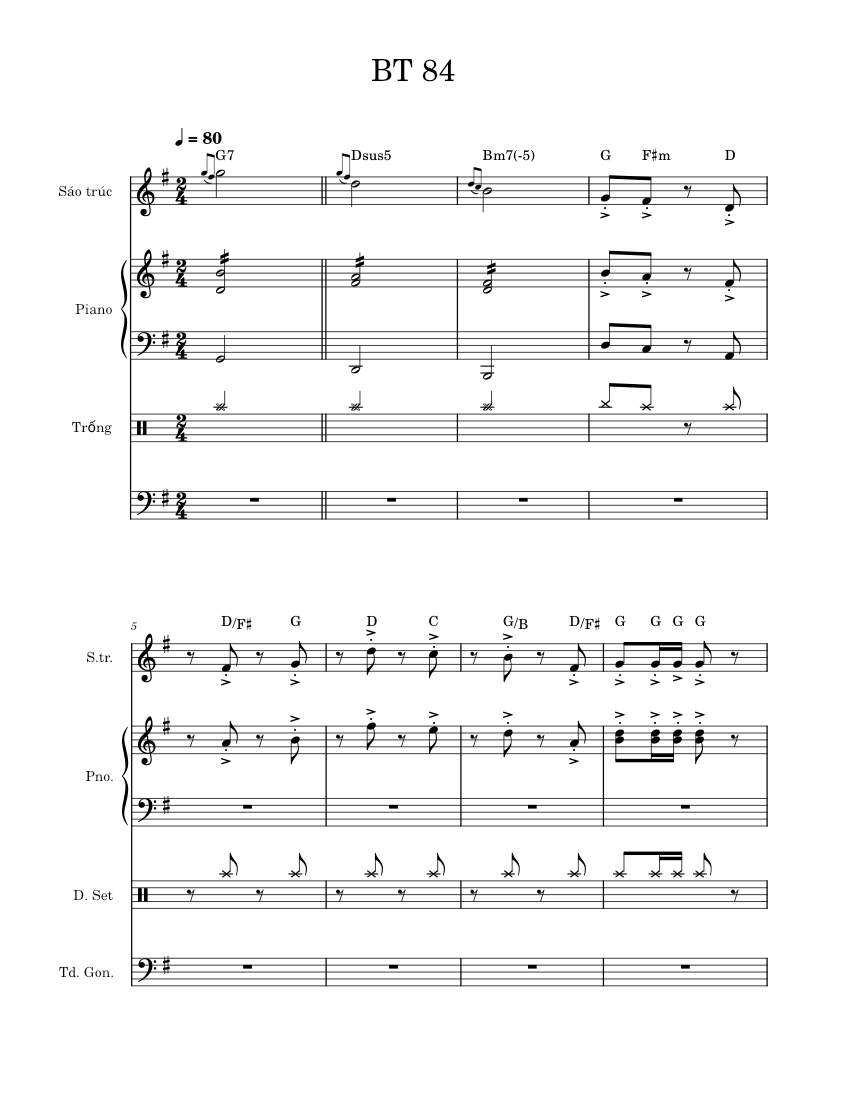 BT 84

♩ = 80

G7 Dsus5 Bm7(-5) G F♯m D

Sáo trúc

Piano

Trống

5

D/F♯ G D C G/B D/F♯ G G G G

S.tr.

Pno.

D. Set

Td. Gon.